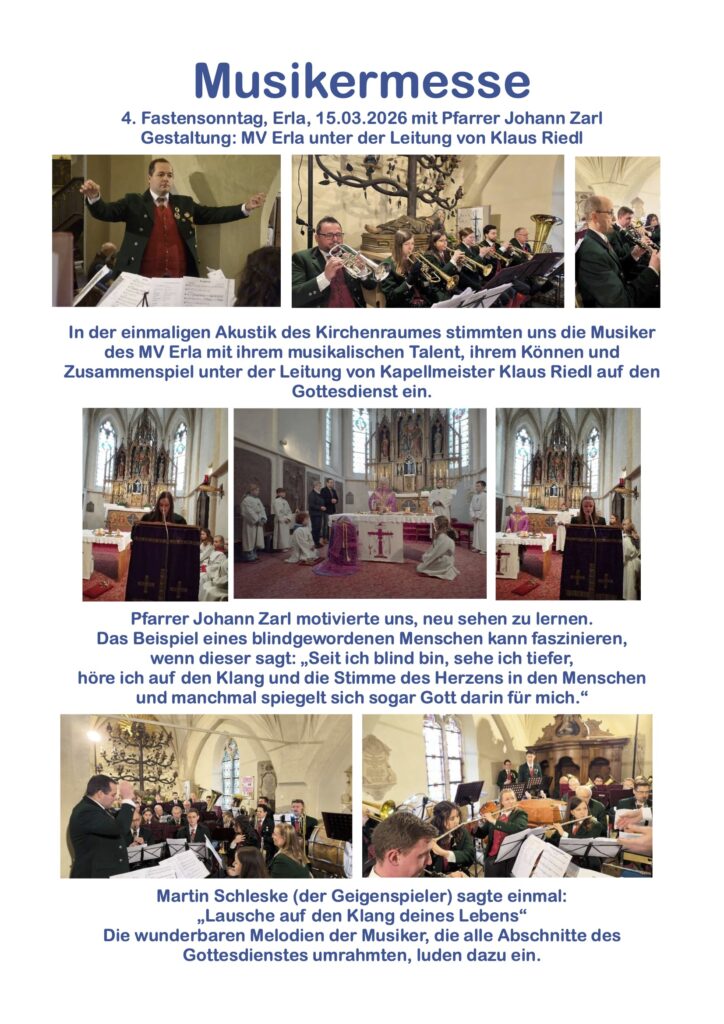 Musikermesse

4. Fastensonntag, Erla, 15.03.2026 mit Pfarrer Johann Zarl
Gestaltung: MV Erla unter der Leitung von Klaus Riedl

In der einmaligen Akustik des Kirchenraumes stimmten uns die Musiker des MV Erla mit ihrem musikalischen Talent, ihrem Können und Zusammenspiel unter der Leitung von Kapellmeister Klaus Riedl auf den Gottesdienst ein.

Pfarrer Johann Zarl motivierte uns, neu sehen zu lernen.
Das Beispiel eines blindgewordenen Menschen kann faszinieren, wenn dieser sagt: „Seit ich blind bin, sehe ich tiefer, höre ich auf den Klang und die Stimme des Herzens in den Menschen und manchmal spiegelt sich sogar Gott darin für mich.“

Martin Schleske (der Geigenspieler) sagte einmal:
„Lausche auf den Klang deines Lebens“
Die wunderbaren Melodien der Musiker, die alle Abschnitte des Gottesdienstes umrahmten, luden dazu ein.